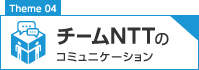 Theme 04

チームNTTの
コミュニケーション